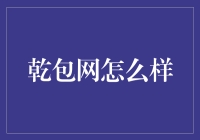 乾包网怎么样